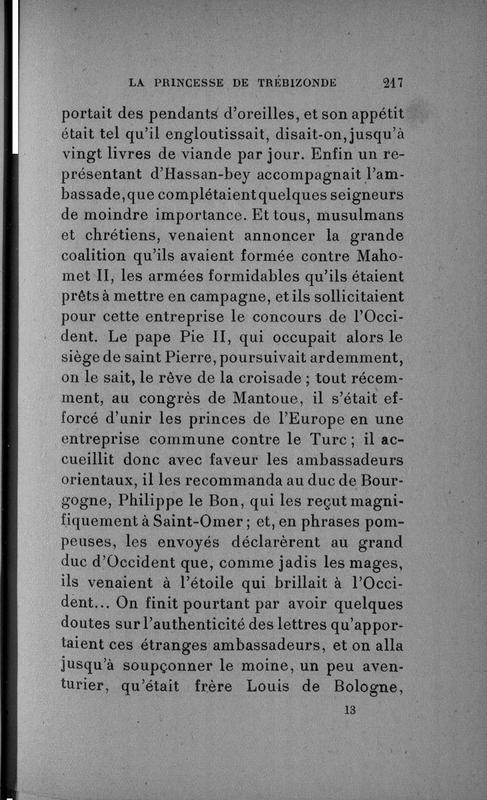 LA PRINCESSE DE TRÉBIZONDE 217

portait des pendants d'oreilles, et son appétit était tel qu'il engloutissait, disait-on, jusqu'à vingt livres de viande par jour. Enfin un représentant d'Hassan-bey accompagnait l'ambassade, que complétaient quelques seigneurs de moindre importance. Et tous, musulmans et chrétiens, venaient annoncer la grande coalition qu'ils avaient formée contre Mahomet II, les armées formidables qu'ils étaient prêts à mettre en campagne, et ils sollicitaient pour cette entreprise le concours de l'Occident. Le pape Pie II, qui occupait alors le siège de saint Pierre, poursuivait ardemment, on le sait, le rêve de la croisade ; tout récemment, au congrès de Mantoue, il s'était efforcé d'unir les princes de l'Europe en une entreprise commune contre le Turc ; il accueillit donc avec faveur les ambassadeurs orientaux, il les recommanda au duc de Bourgogne, Philippe le Bon, qui les reçut magnifiquement à Saint-Omer ; et, en phrases pompeuses, les envoyés déclarèrent au grand duc d'Occident que, comme jadis les mages, ils venaient à l'étoile qui brillait à l'Occident... On finit pourtant par avoir quelques doutes sur l'authenticité des lettres qu'apportaient ces étranges ambassadeurs, et on alla jusqu'à soupçonner le moine, un peu aventurier, qu'était frère Louis de Bologne,

13